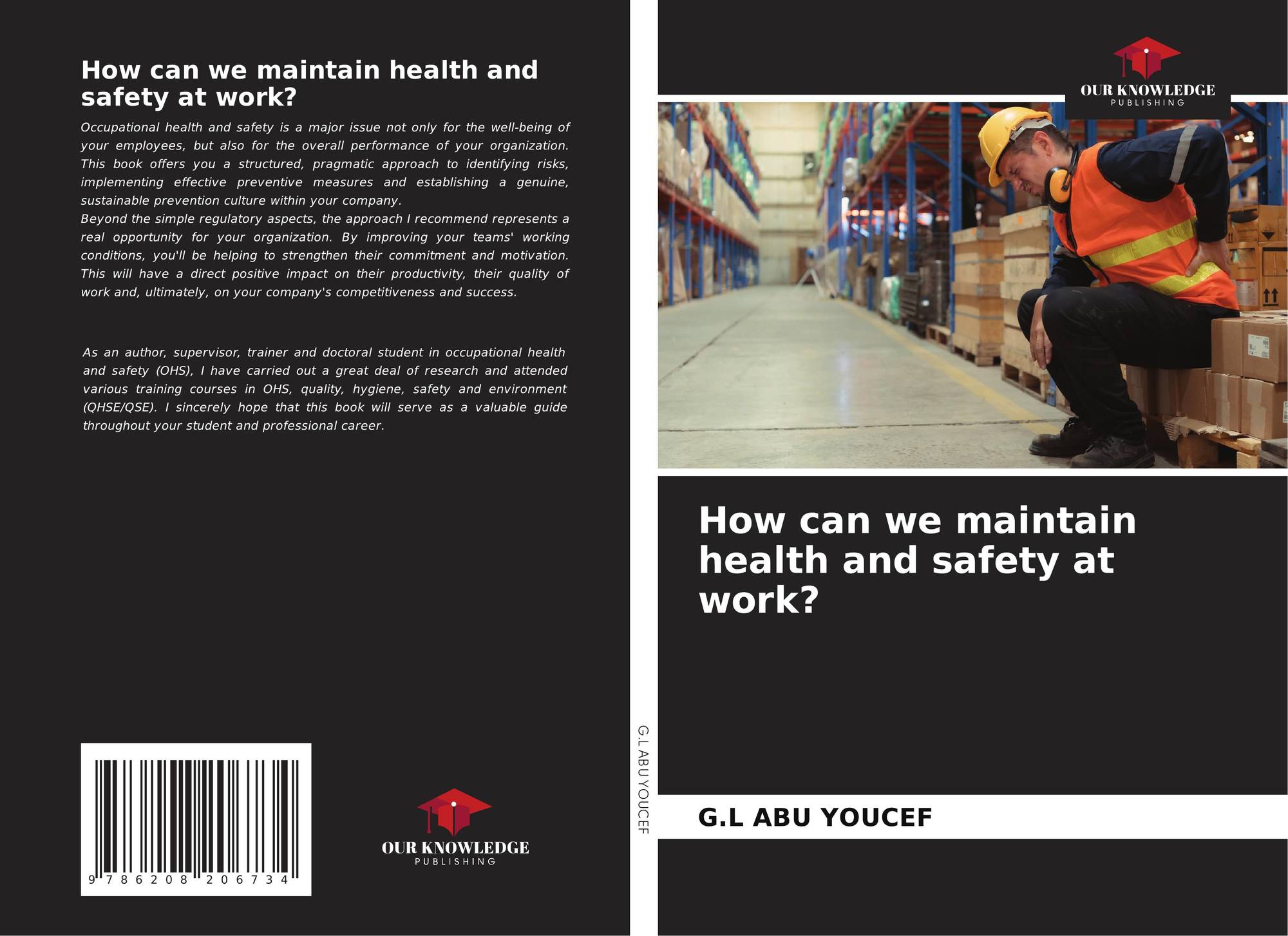 How can we maintain health and safety at work?

Occupational health and safety is a major issue not only for the well-being of your employees, but also for the overall performance of your organization. This book offers you a structured, pragmatic approach to identifying risks, implementing effective preventive measures and establishing a genuine, sustainable prevention culture within your company.

Beyond the simple regulatory aspects, the approach I recommend represents a real opportunity for your organization. By improving your teams' working conditions, you'll be helping to strengthen their commitment and motivation. This will have a direct positive impact on their productivity, their quality of work and, ultimately, on your company's competitiveness and success.

As an author, supervisor, trainer and doctoral student in occupational health and safety (OHS), I have carried out a great deal of research and attended various training courses in OHS, quality, hygiene, safety and environment (QHSE/QSE). I sincerely hope that this book will serve as a valuable guide throughout your student and professional career.

9 786208 206734

OUR KNOWLEDGE
PUBLISHING

G.L ABU YOUCEF

OUR KNOWLEDGE
PUBLISHING

How can we maintain health and safety at work?

G.L ABU YOUCEF